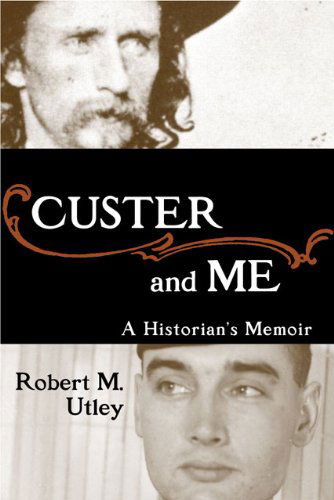 CUSTER and ME

A Historian's Memoir

Robert M. Utley